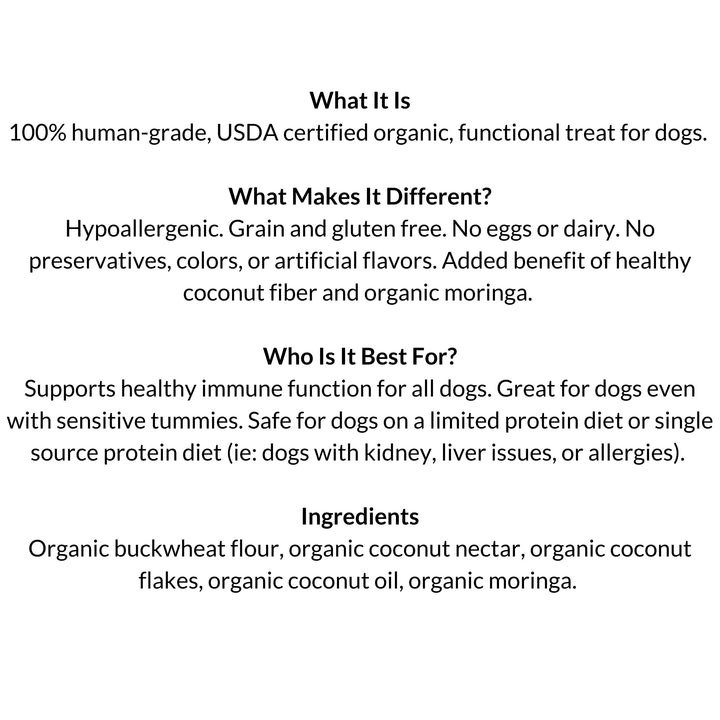 What It Is
100% human-grade, USDA certified organic, functional treat for dogs.

What Makes It Different?
Hypoallergenic. Grain and gluten free. No eggs or dairy. No preservatives, colors, or artificial flavors. Added benefit of healthy coconut fiber and organic moringa.

Who Is It Best For?
Supports healthy immune function for all dogs. Great for dogs even with sensitive tummies. Safe for dogs on a limited protein diet or single source protein diet (ie: dogs with kidney, liver issues, or allergies).

Ingredients
Organic buckwheat flour, organic coconut nectar, organic coconut flakes, organic coconut oil, organic moringa.